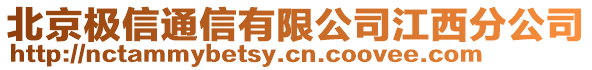 北京极信通信有限公司江西分公司
http://nctammybetsy.cn.coovee.com